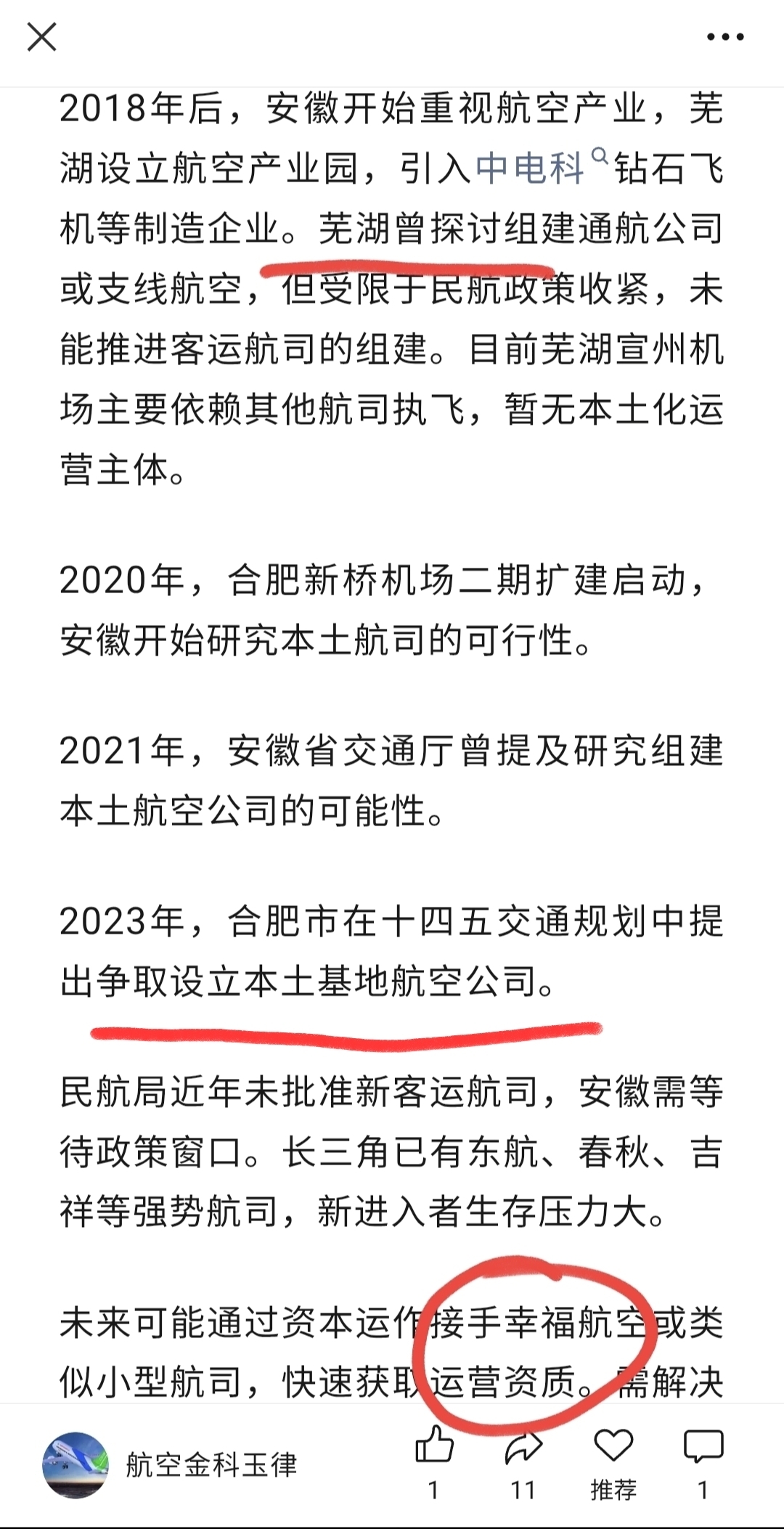 2018年后，安徽开始重视航空产业，芜湖设立航空产业园，引入中电科钻石飞机等制造企业。芜湖曾探讨组建通航公司或支线航空，但受限于民航政策收紧，未能推进客运航司的组建。目前芜湖宣州机场主要依赖其他航司执飞，暂无本土化运营主体。

2020年，合肥新桥机场二期扩建启动，安徽开始研究本土航司的可行性。

2021年，安徽省交通厅曾提及研究组建本土航空公司的可能性。

2023年，合肥市在十四五交通规划中提出争取设立本土基地航空公司。

民航局近年未批准新客运航司，安徽需等待政策窗口。长三角已有东航、春秋、吉祥等强势航司，新进入者生存压力大。

未来可能通过资本运作接手幸福航空或类似小型航司，快速获取运营资质。需解决

航空金科玉律
1
11
推荐
1